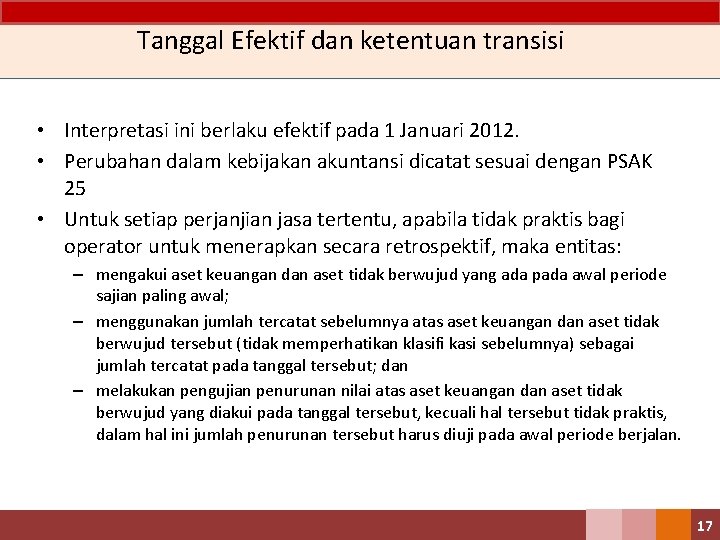 Tanggal Efektif dan ketentuan transisi

• Interpretasi ini berlaku efektif pada 1 Januari 2012.
• Perubahan dalam kebijakan akuntansi dicatat sesuai dengan PSAK 25
• Untuk setiap perjanjian jasa tertentu, apabila tidak praktis bagi operator untuk menerapkan secara retrospektif, maka entitas:
– mengakui aset keuangan dan aset tidak berwujud yang ada pada awal periode sajian paling awal;
– menggunakan jumlah tercatat sebelumnya atas aset keuangan dan aset tidak berwujud tersebut (tidak memperhatikan klasifi kasi sebelumnya) sebagai jumlah tercatat pada tanggal tersebut; dan
– melakukan pengujian penurunan nilai atas aset keuangan dan aset tidak berwujud yang diakui pada tanggal tersebut, kecuali hal tersebut tidak praktis, dalam hal ini jumlah penurunan tersebut harus diuji pada awal periode berjalan.

17